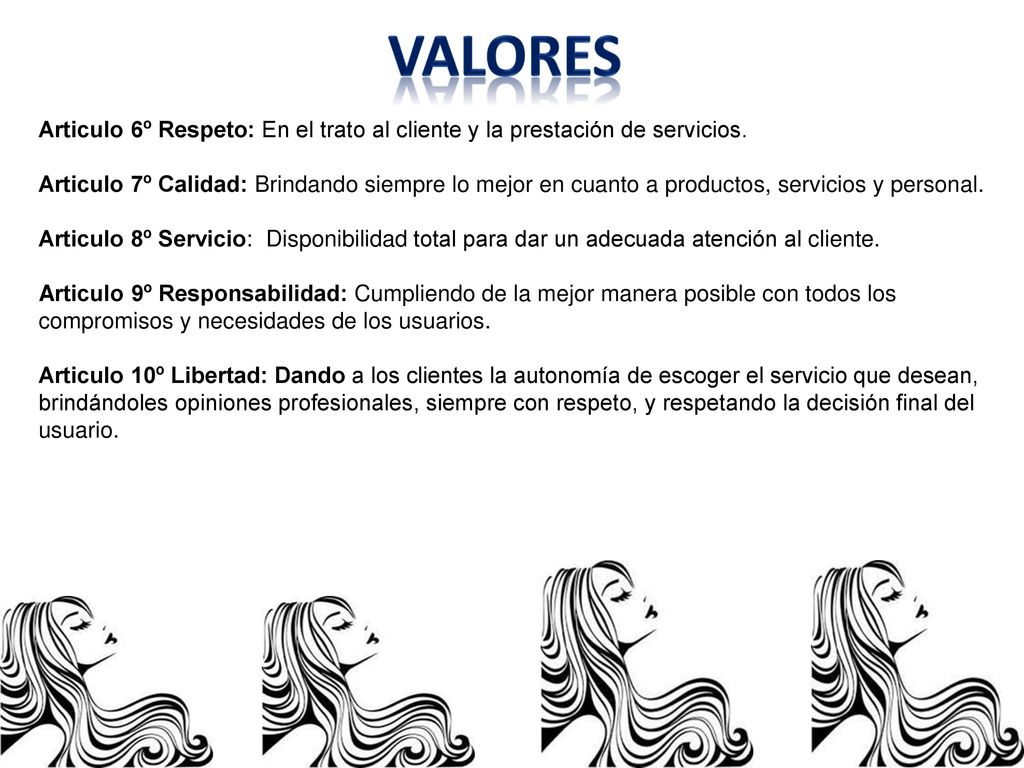 VALORES

Articulo 6º Respeto: En el trato al cliente y la prestación de servicios.

Articulo 7º Calidad: Brindando siempre lo mejor en cuanto a productos, servicios y personal.

Articulo 8º Servicio: Disponibilidad total para dar un adecuada atención al cliente.

Articulo 9º Responsabilidad: Cumpliendo de la mejor manera posible con todos los compromisos y necesidades de los usuarios.

Articulo 10º Libertad: Dando a los clientes la autonomía de escoger el servicio que desean, brindándoles opiniones profesionales, siempre con respeto, y respetando la decisión final del usuario.